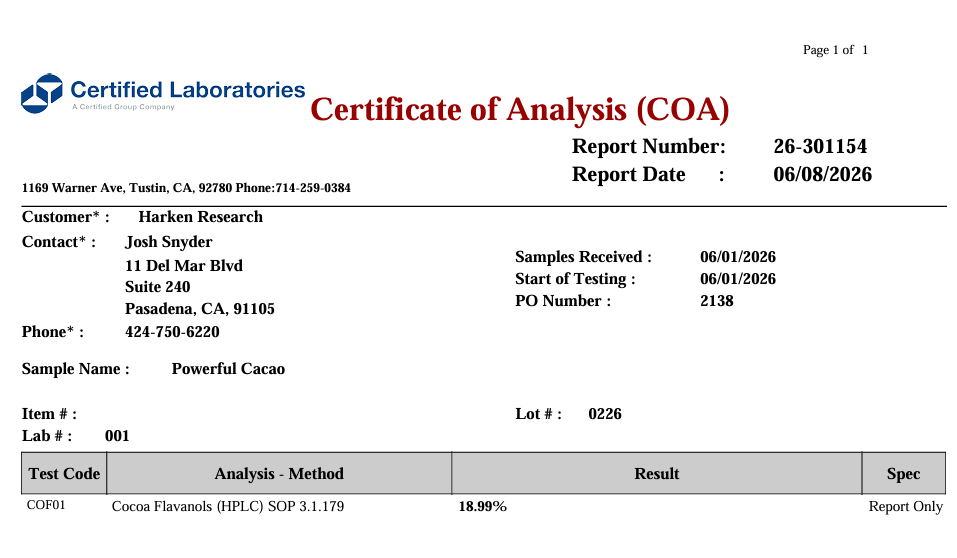 Page 1 of 1

Certified Laboratories
A Certified Group Company

Certificate of Analysis (COA)

Report Number: 26-301154
Report Date : 06/08/2026

1169 Warner Ave, Tustin, CA, 92780 Phone:714-259-0384

Customer* : Harken Research

Contact* : Josh Snyder
11 Del Mar Blvd
Suite 240
Pasadena, CA, 91105

Phone* : 424-750-6220

Samples Received : 06/01/2026
Start of Testing : 06/01/2026
PO Number : 2138

Sample Name : Powerful Cacao

Item # :
Lab # : 001

Lot # : 0226

| Test Code | Analysis - Method | Result | Spec |
|---|---|---|---|
| COF01 | Cocoa Flavanols (HPLC) SOP 3.1.179 | 18.99% | Report Only |